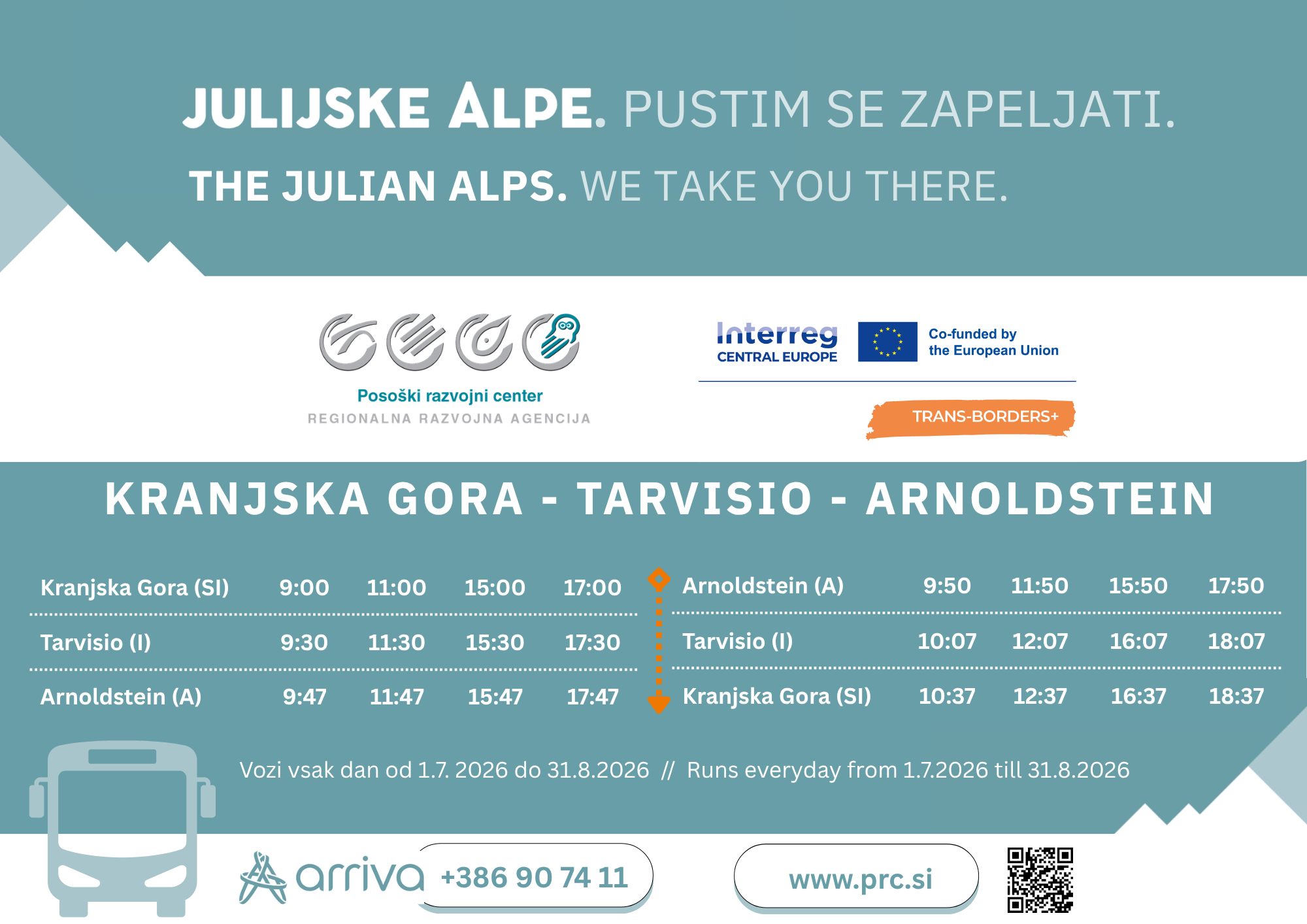 JULIJSKE ALPE. PUSTIM SE ZAPELJATI.

THE JULIAN ALPS. WE TAKE YOU THERE.

Posoški razvojni center
REGIONALNA RAZVOJNA AGENCIJA

Interreg
CENTRAL EUROPE

Co-funded by
the European Union

TRANS-BORDERS+

KRANJSKA GORA - TARVISIO - ARNOLDSTEIN

| Kranjska Gora (SI) | 9:00 | 11:00 | 15:00 | 17:00 |
|---|---|---|---|---|
| Tarvisio (I) | 9:30 | 11:30 | 15:30 | 17:30 |
| Arnoldstein (A) | 9:47 | 11:47 | 15:47 | 17:47 |

| Arnoldstein (A) | 9:50 | 11:50 | 15:50 | 17:50 |
|---|---|---|---|---|
| Tarvisio (I) | 10:07 | 12:07 | 16:07 | 18:07 |
| Kranjska Gora (SI) | 10:37 | 12:37 | 16:37 | 18:37 |

Vozi vsak dan od 1.7. 2026 do 31.8.2026 // Runs everyday from 1.7.2026 till 31.8.2026

arriva +386 90 74 11

www.prc.si